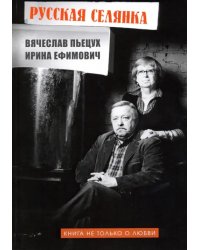 РУССКАЯ СЕЛЯНКА

ВЯЧЕСЛАВ ПЬЕЦУХ
ИРИНА ЕФИМОВИЧ

КНИГА НЕ ТОЛЬКО О ЛЮБВИ